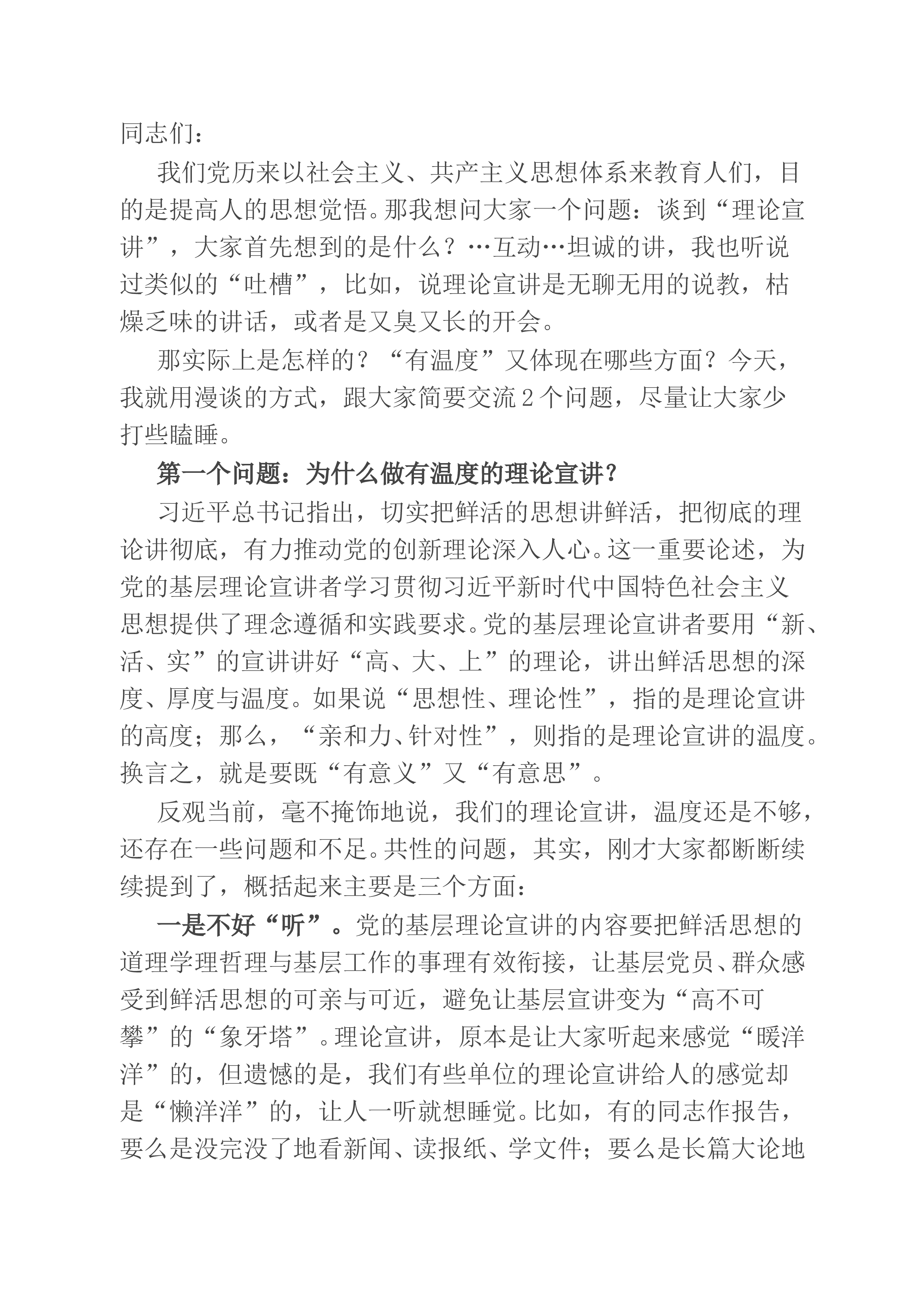 同志们：

我们党历来以社会主义、共产主义思想体系来教育人们，目的是提高人的思想觉悟。那我想问大家一个问题：谈到“理论宣讲”，大家首先想到的是什么？…互动…坦诚的讲，我也听说过类似的“吐槽”，比如，说理论宣讲是无聊无用的说教，枯燥乏味的讲话，或者是又臭又长的开会。

那实际上是怎样的？“有温度”又体现在哪些方面？今天，我就用漫谈的方式，跟大家简要交流2个问题，尽量让大家少打些瞌睡。

第一个问题：为什么做有温度的理论宣讲？

习近平总书记指出，切实把鲜活的思想讲鲜活，把彻底的理论讲彻底，有力推动党的创新理论深入人心。这一重要论述，为党的基层理论宣讲者学习贯彻习近平新时代中国特色社会主义思想提供了理念遵循和实践要求。党的基层理论宣讲者要用“新、活、实”的宣讲讲好“高、大、上”的理论，讲出鲜活思想的深度、厚度与温度。如果说“思想性、理论性”，指的是理论宣讲的高度；那么，“亲和力、针对性”，则指的是理论宣讲的温度。换言之，就是要既“有意义”又“有意思”。

反观当前，毫不掩饰地说，我们的理论宣讲，温度还是不够，还存在一些问题和不足。共性的问题，其实，刚才大家都断断续续提到了，概括起来主要是三个方面：

一是不好“听”。党的基层理论宣讲的内容要把鲜活思想的道理学理哲理与基层工作的事理有效衔接，让基层党员、群众感受到鲜活思想的可亲与可近，避免让基层宣讲变为“高不可攀”的“象牙塔”。理论宣讲，原本是让大家听起来感觉“暖洋洋”的，但遗憾的是，我们有些单位的理论宣讲给人的感觉却是“懒洋洋”的，让人一听就想睡觉。比如，有的同志作报告，要么是没完没了地看新闻、读报纸、学文件；要么是长篇大论地